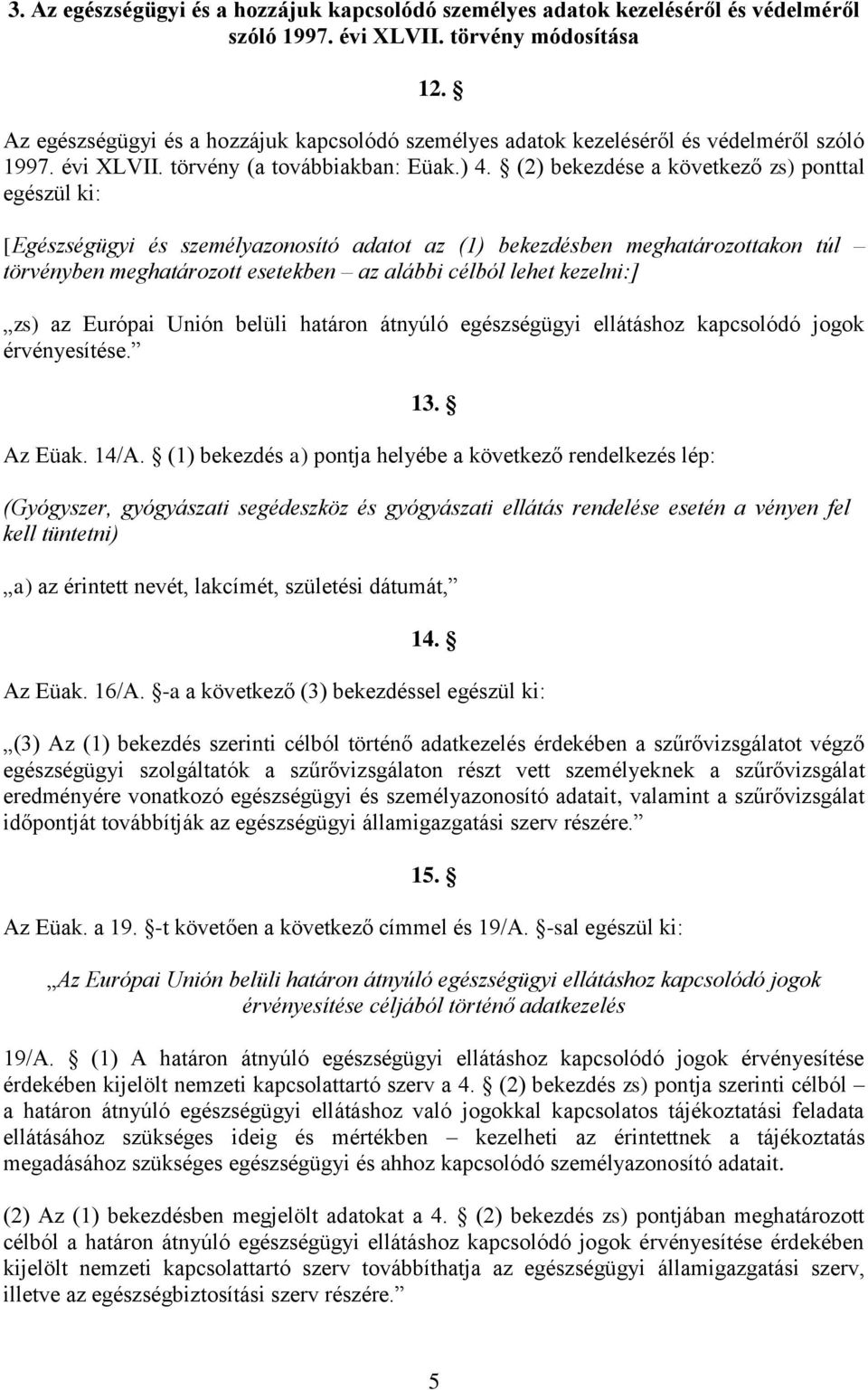 3. Az egészségügyi és a hozzájuk kapcsolódó személyes adatok kezeléséről és védelméről szóló 1997. évi XLVII. törvény módosítása

12. §

Az egészségügyi és a hozzájuk kapcsolódó személyes adatok kezeléséről és védelméről szóló 1997. évi XLVII. törvény (a továbbiakban: Eüak.) 4. § (2) bekezdése a következő zs) ponttal egészül ki:

[Egészségügyi és személyazonosító adatot az (1) bekezdésben meghatározottakon túl – törvényben meghatározott esetekben – az alábbi célból lehet kezelni:]

„zs) az Európai Unión belüli határon átnyúló egészségügyi ellátáshoz kapcsolódó jogok érvényesítése.”

13. §

Az Eüak. 14/A. § (1) bekezdés a) pontja helyébe a következő rendelkezés lép:

(Gyógyszer, gyógyászati segédeszköz és gyógyászati ellátás rendelése esetén a vényen fel kell tüntetni)

„a) az érintett nevét, lakcímét, születési dátumát,”

14. §

Az Eüak. 16/A. §-a a következő (3) bekezdéssel egészül ki:

„(3) Az (1) bekezdés szerinti célból történő adatkezelés érdekében a szűrővizsgálatot végző egészségügyi szolgáltatók a szűrővizsgálaton részt vett személyeknek a szűrővizsgálat eredményére vonatkozó egészségügyi és személyazonosító adatait, valamint a szűrővizsgálat időpontját továbbítják az egészségügyi államigazgatási szerv részére.”

15. §

Az Eüak. a 19. §-t követően a következő címmel és 19/A. §-sal egészül ki:

„Az Európai Unión belüli határon átnyúló egészségügyi ellátáshoz kapcsolódó jogok érvényesítése céljából történő adatkezelés

19/A. § (1) A határon átnyúló egészségügyi ellátáshoz kapcsolódó jogok érvényesítése érdekében kijelölt nemzeti kapcsolattartó szerv a 4. § (2) bekezdés zs) pontja szerinti célból – a határon átnyúló egészségügyi ellátáshoz való jogokkal kapcsolatos tájékoztatási feladata ellátásához szükséges ideig és mértékben – kezelheti az érintettnek a tájékoztatás megadásához szükséges egészségügyi és ahhoz kapcsolódó személyazonosító adatait.

(2) Az (1) bekezdésben megjelölt adatokat a 4. § (2) bekezdés zs) pontjában meghatározott célból a határon átnyúló egészségügyi ellátáshoz kapcsolódó jogok érvényesítése érdekében kijelölt nemzeti kapcsolattartó szerv továbbíthatja az egészségügyi államigazgatási szerv, illetve az egészségbiztosítási szerv részére.”

5